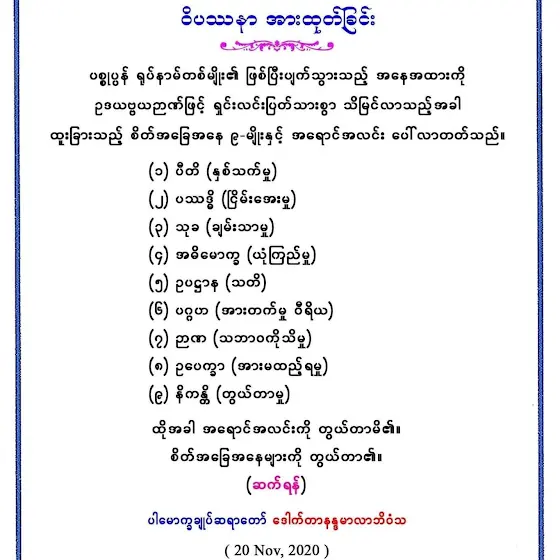 ဝိပဿနာ အားထုတ်ခြင်း

ပစ္စုပ္ပန် ရုပ်နာမ်တစ်မျိုး၏ ဖြစ်ပြီးပျက်သွားသည့် အနေအထားကို ဥဒယဗ္ဗယဉာဏ်ဖြင့် ရှင်းလင်းပြတ်သားစွာ သိမြင်လာသည့်အခါ ထူးခြားသည့် စိတ်အခြေအနေ ၉-မျိုးနှင့် အရောင်အလင်း ပေါ်လာတတ်သည်။

(၁) ပီတိ (နှစ်သက်မှု)
(၂) ပဿဒ္ဓိ (ငြိမ်းအေးမှု)
(၃) သုခ (ချမ်းသာမှု)
(၄) အဓိမောက္ခ (ယုံကြည်မှု)
(၅) ဥပဋ္ဌာန (သတိ)
(၆) ပဂ္ဂဟ (အားတက်မှု ဝီရိယ)
(၇) ဉာဏ (သဘာဝကိုသိမှု)
(၈) ဥပေက္ခာ (အားမထည့်ရမှု)
(၉) နိကန္တိ (တွယ်တာမှု)

ထိုအခါ အရောင်အလင်းကို တွယ်တာမိ၏။
စိတ်အခြေအနေများကို တွယ်တာ၏။
(ဆက်ရန်)

ပါမောက္ခချုပ်ဆရာတော် ဒေါက်တာနန္ဒမာလာဘိဝံသ

( 20 Nov, 2020 )